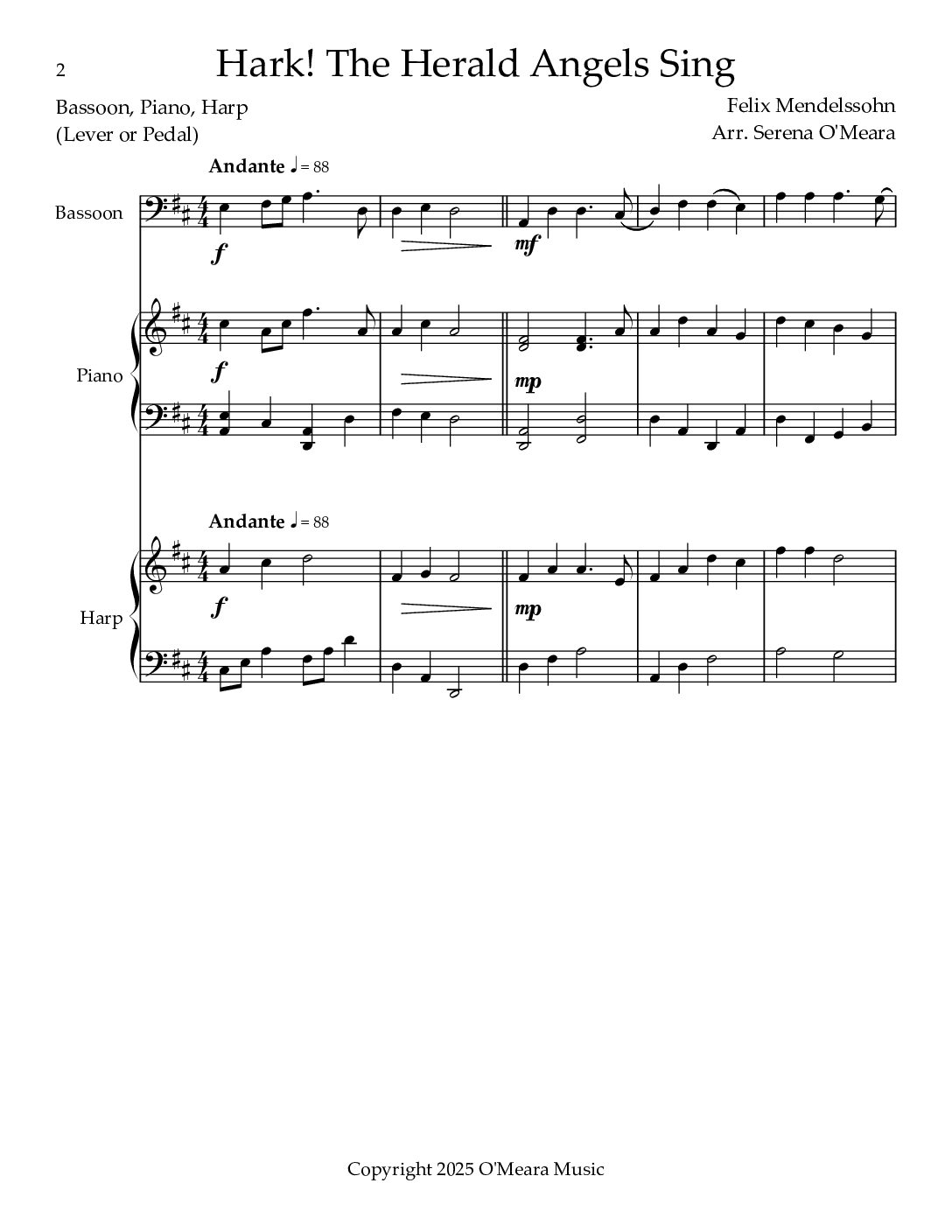 2

Hark! The Herald Angels Sing

Bassoon, Piano, Harp
(Lever or Pedal)

Felix Mendelssohn
Arr. Serena O'Meara

Andante ♩ = 88

Bassoon

f

mf

Piano

f

mp

Andante ♩ = 88

Harp

f

mp

Copyright 2025 O'Meara Music